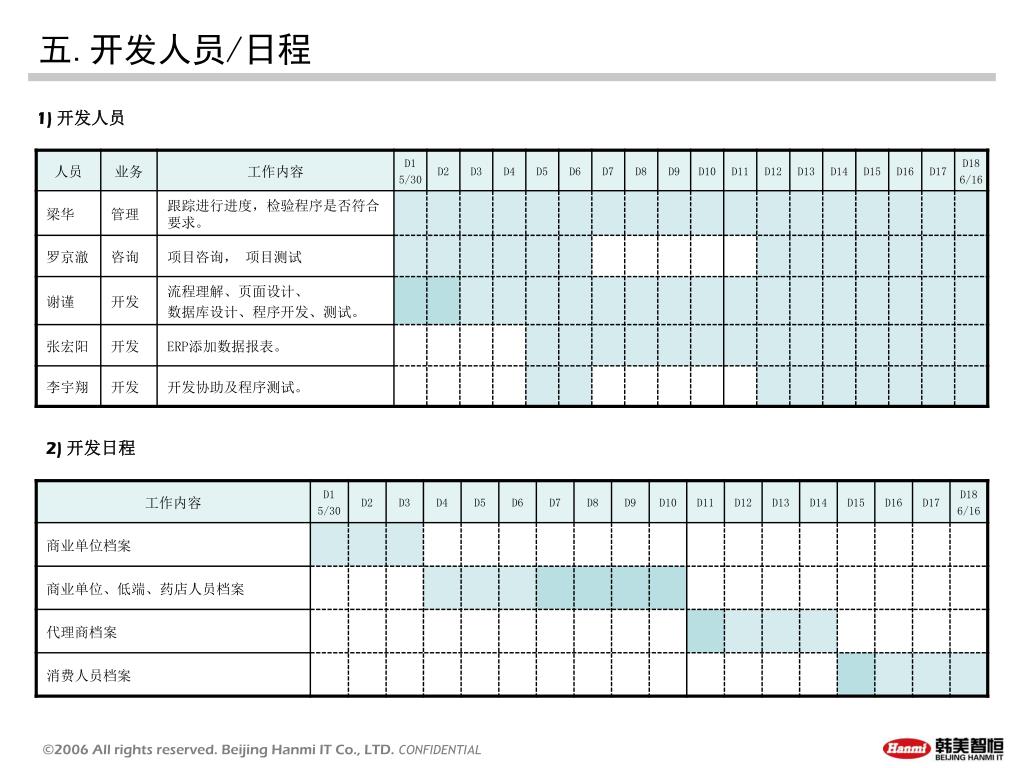 五. 开发人员/日程

1) 开发人员

| 人员 | 业务 | 工作内容 | D1 5/30 | D2 | D3 | D4 | D5 | D6 | D7 | D8 | D9 | D10 | D11 | D12 | D13 | D14 | D15 | D16 | D17 | D18 6/16 |
|---|---|---|---|---|---|---|---|---|---|---|---|---|---|---|---|---|---|---|---|---|
| 梁华 | 管理 | 跟踪进行进度，检验程序是否符合要求。 | | | | | | | | | | | | | | | | | | |
| 罗京澈 | 咨询 | 项目咨询， 项目测试 | | | | | | | | | | | | | | | | | | |
| 谢谨 | 开发 | 流程理解、页面设计、数据库设计、程序开发、测试。 | | | | | | | | | | | | | | | | | | |
| 张宏阳 | 开发 | ERP添加数据报表。 | | | | | | | | | | | | | | | | | | |
| 李宇翔 | 开发 | 开发协助及程序测试。 | | | | | | | | | | | | | | | | | | |

2) 开发日程

| 工作内容 | D1 5/30 | D2 | D3 | D4 | D5 | D6 | D7 | D8 | D9 | D10 | D11 | D12 | D13 | D14 | D15 | D16 | D17 | D18 6/16 |
|---|---|---|---|---|---|---|---|---|---|---|---|---|---|---|---|---|---|---|
| 商业单位档案 | | | | | | | | | | | | | | | | | | |
| 商业单位、低端、药店人员档案 | | | | | | | | | | | | | | | | | | |
| 代理商档案 | | | | | | | | | | | | | | | | | | |
| 消费人员档案 | | | | | | | | | | | | | | | | | | |

©2006 All rights reserved. Beijing Hanmi IT Co., LTD. CONFIDENTIAL

Hanmi 韩美智恒 BEIJING HANMI IT